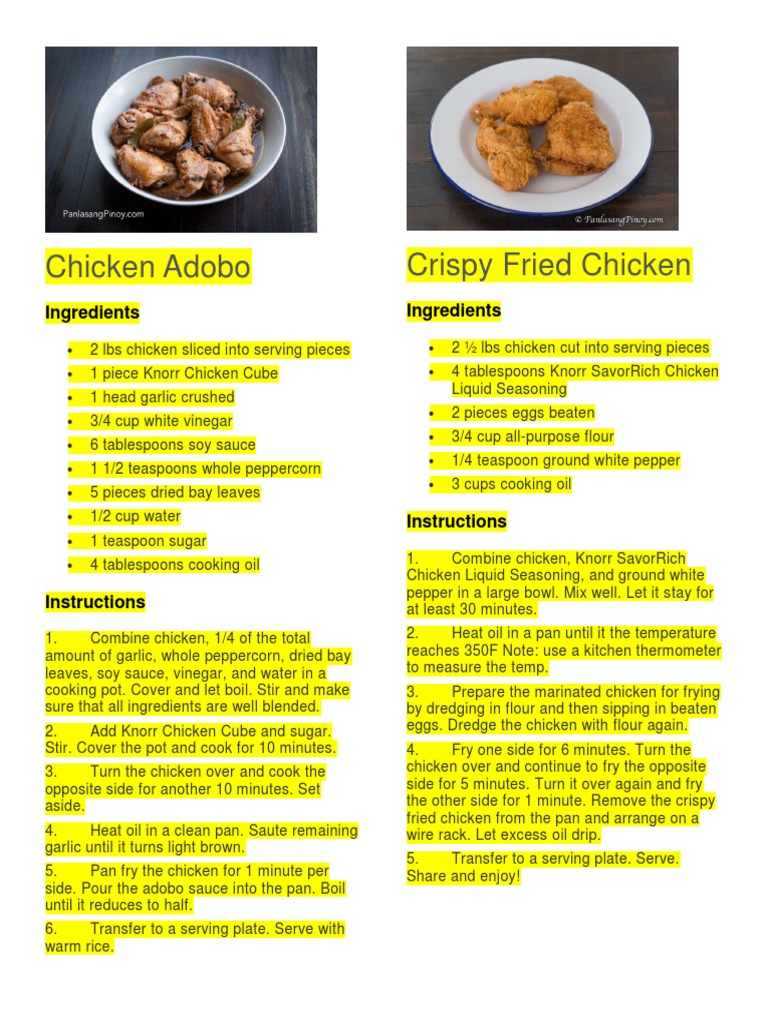 PanlasangPinoy.com

Chicken Adobo

Ingredients

- 2 lbs chicken sliced into serving pieces
- 1 piece Knorr Chicken Cube
- 1 head garlic crushed
- 3/4 cup white vinegar
- 6 tablespoons soy sauce
- 1 1/2 teaspoons whole peppercorn
- 5 pieces dried bay leaves
- 1/2 cup water
- 1 teaspoon sugar
- 4 tablespoons cooking oil

Instructions

1. Combine chicken, 1/4 of the total amount of garlic, whole peppercorn, dried bay leaves, soy sauce, vinegar, and water in a cooking pot. Cover and let boil. Stir and make sure that all ingredients are well blended.

2. Add Knorr Chicken Cube and sugar. Stir. Cover the pot and cook for 10 minutes.

3. Turn the chicken over and cook the opposite side for another 10 minutes. Set aside.

4. Heat oil in a clean pan. Saute remaining garlic until it turns light brown.

5. Pan fry the chicken for 1 minute per side. Pour the adobo sauce into the pan. Boil until it reduces to half.

6. Transfer to a serving plate. Serve with warm rice.

© PanlasangPinoy.com

Crispy Fried Chicken

Ingredients

- 2 ½ lbs chicken cut into serving pieces
- 4 tablespoons Knorr SavorRich Chicken Liquid Seasoning
- 2 pieces eggs beaten
- 3/4 cup all-purpose flour
- 1/4 teaspoon ground white pepper
- 3 cups cooking oil

Instructions

1. Combine chicken, Knorr SavorRich Chicken Liquid Seasoning, and ground white pepper in a large bowl. Mix well. Let it stay for at least 30 minutes.

2. Heat oil in a pan until it the temperature reaches 350F Note: use a kitchen thermometer to measure the temp.

3. Prepare the marinated chicken for frying by dredging in flour and then sipping in beaten eggs. Dredge the chicken with flour again.

4. Fry one side for 6 minutes. Turn the chicken over and continue to fry the opposite side for 5 minutes. Turn it over again and fry the other side for 1 minute. Remove the crispy fried chicken from the pan and arrange on a wire rack. Let excess oil drip.

5. Transfer to a serving plate. Serve. Share and enjoy!